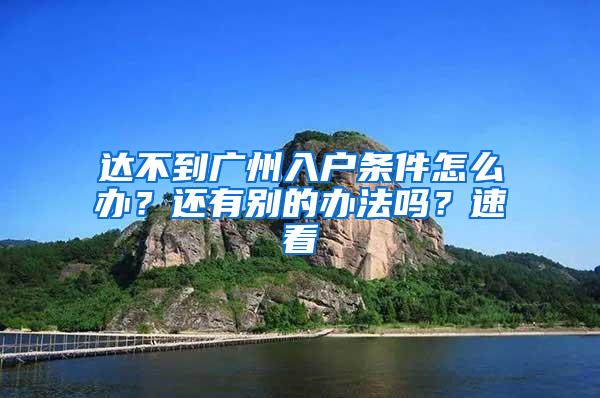 达不到广州入户条件怎么办？还有别的办法吗？速看